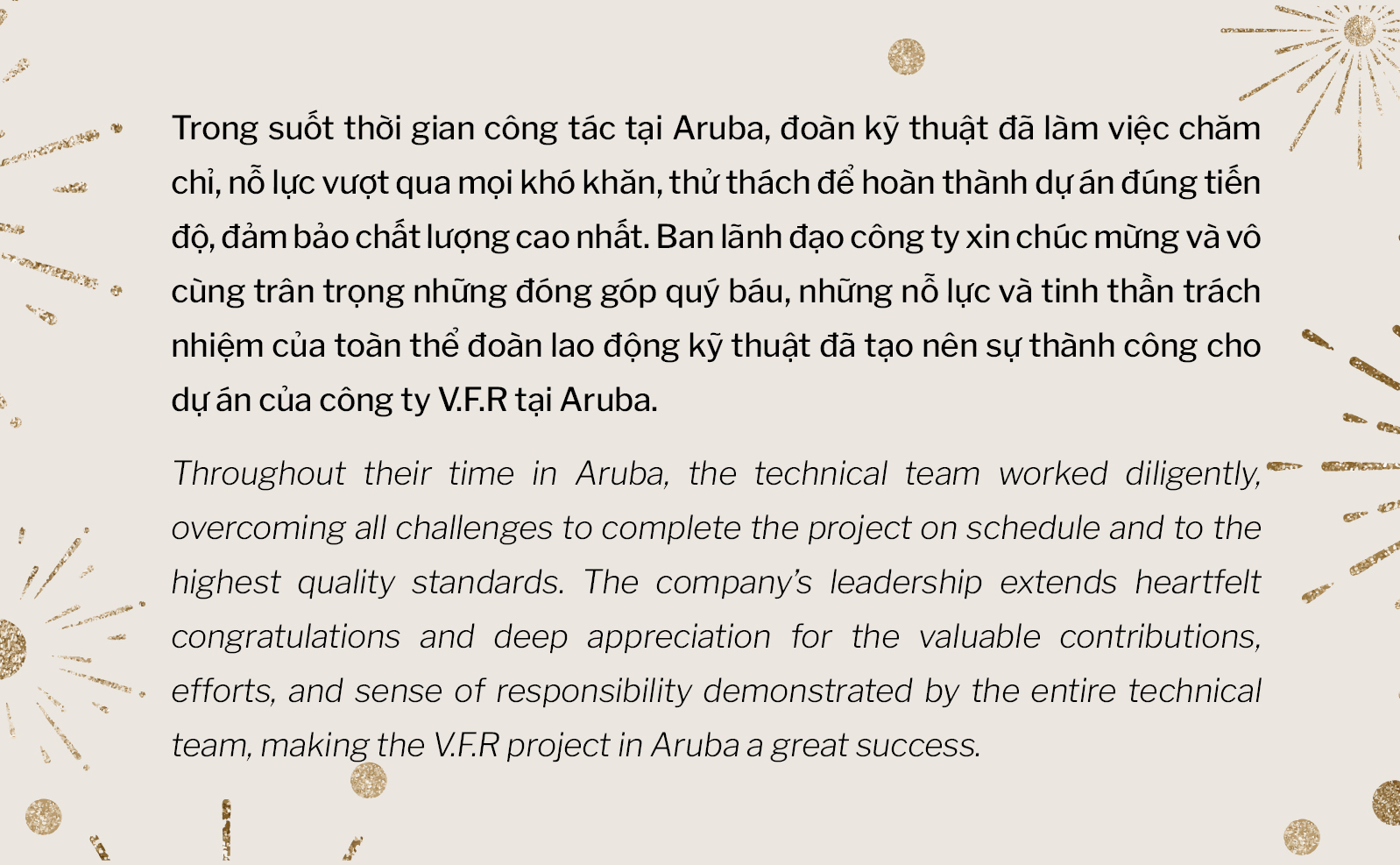 Trong suốt thời gian công tác tại Aruba, đoàn kỹ thuật đã làm việc chăm chỉ, nỗ lực vượt qua mọi khó khăn, thử thách để hoàn thành dự án đúng tiến độ, đảm bảo chất lượng cao nhất. Ban lãnh đạo công ty xin chúc mừng và vô cùng trân trọng những đóng góp quý báu, những nỗ lực và tinh thần trách nhiệm của toàn thể đoàn lao động kỹ thuật đã tạo nên sự thành công cho dự án của công ty V.F.R tại Aruba.

Throughout their time in Aruba, the technical team worked diligently, overcoming all challenges to complete the project on schedule and to the highest quality standards. The company's leadership extends heartfelt congratulations and deep appreciation for the valuable contributions, efforts, and sense of responsibility demonstrated by the entire technical team, making the V.F.R project in Aruba a great success.